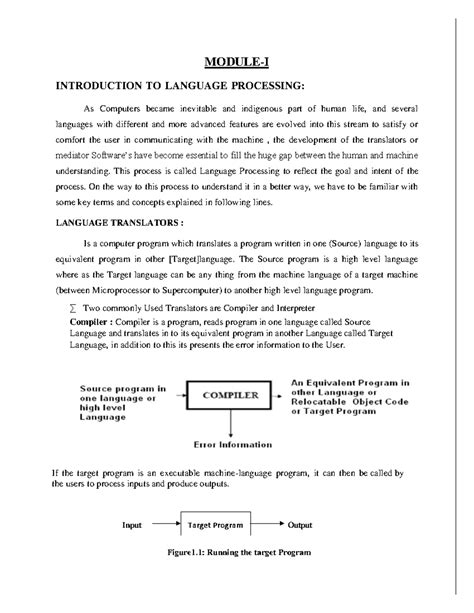 MODULE-I

INTRODUCTION TO LANGUAGE PROCESSING:

As Computers became inevitable and indigenous part of human life, and several languages with different and more advanced features are evolved into this stream to satisfy or comfort the user in communicating with the machine , the development of the translators or mediator Software's have become essential to fill the huge gap between the human and machine understanding. This process is called Language Processing to reflect the goal and intent of the process. On the way to this process to understand it in a better way, we have to be familiar with some key terms and concepts explained in following lines.

LANGUAGE TRANSLATORS :

Is a computer program which translates a program written in one (Source) language to its equivalent program in other [Target]language. The Source program is a high level language where as the Target language can be any thing from the machine language of a target machine (between Microprocessor to Supercomputer) to another high level language program.

∑ Two commonly Used Translators are Compiler and Interpreter

Compiler : Compiler is a program, reads program in one language called Source Language and translates in to its equivalent program in another Language called Target Language, in addition to this its presents the error information to the User.

Source program in one language or high level Language

COMPILER

An Equivalent Program in other Language or Relocatable Object Code or Target Program

Error Information

If the target program is an executable machine-language program, it can then be called by the users to process inputs and produce outputs.

Input

Target Program

Output

Figure1.1: Running the target Program